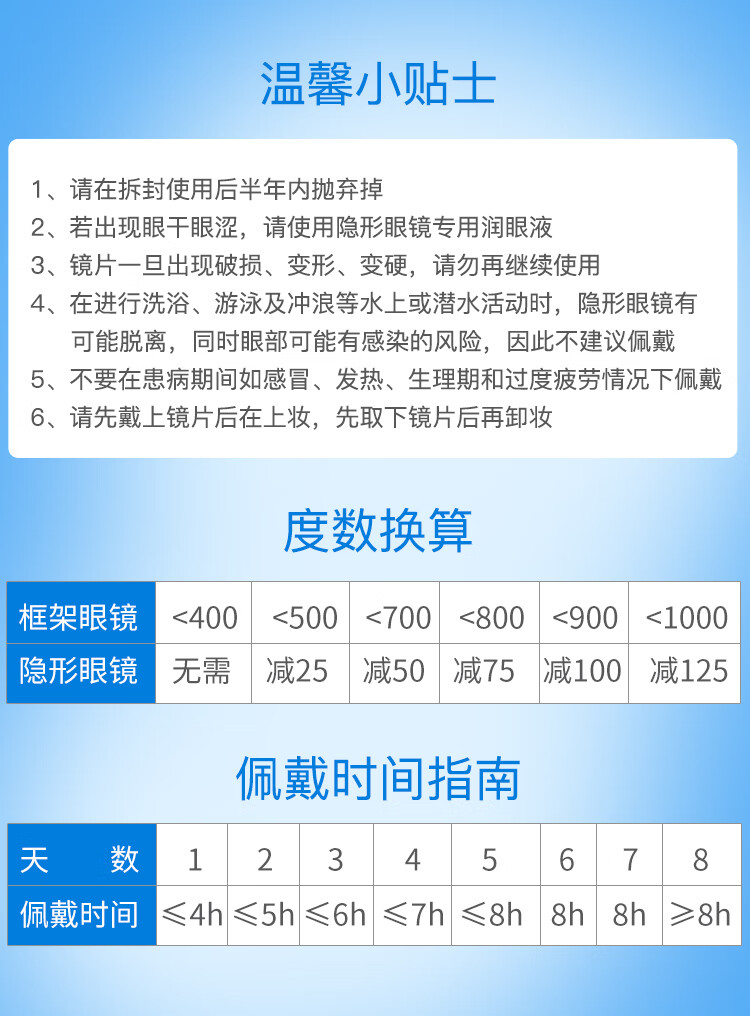 温馨小贴士

1、请在拆封使用后半年内抛弃掉
2、若出现眼干眼涩，请使用隐形眼镜专用润眼液
3、镜片一旦出现破损、变形、变硬，请勿再继续使用
4、在进行洗浴、游泳及冲浪等水上或潜水活动时，隐形眼镜有可能脱离，同时眼部可能有感染的风险，因此不建议佩戴
5、不要在患病期间如感冒、发热、生理期和过度疲劳情况下佩戴
6、请先戴上镜片后在上妆，先取下镜片后再卸妆

度数换算

| 框架眼镜 | <400 | <500 | <700 | <800 | <900 | <1000 |
|---|---|---|---|---|---|---|
| 隐形眼镜 | 无需 | 减25 | 减50 | 减75 | 减100 | 减125 |

佩戴时间指南

| 天　　数 | 1 | 2 | 3 | 4 | 5 | 6 | 7 | 8 |
|---|---|---|---|---|---|---|---|---|
| 佩戴时间 | ≤4h | ≤5h | ≤6h | ≤7h | ≤8h | 8h | 8h | ≥8h |